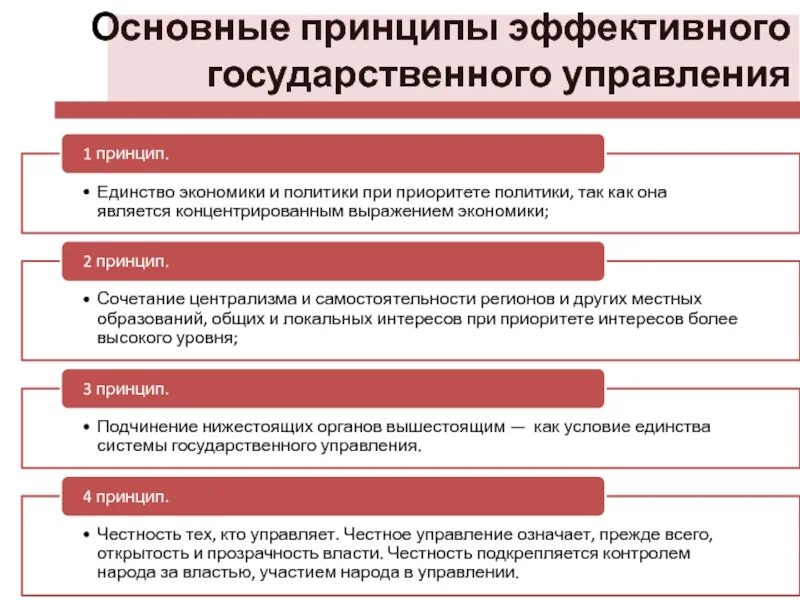 Основные принципы эффективного государственного управления

1 принцип.

• Единство экономики и политики при приоритете политики, так как она является концентрированным выражением экономики;

2 принцип.

• Сочетание централизма и самостоятельности регионов и других местных образований, общих и локальных интересов при приоритете интересов более высокого уровня;

3 принцип.

• Подчинение нижестоящих органов вышестоящим — как условие единства системы государственного управления.

4 принцип.

• Честность тех, кто управляет. Честное управление означает, прежде всего, открытость и прозрачность власти. Честность подкрепляется контролем народа за властью, участием народа в управлении.